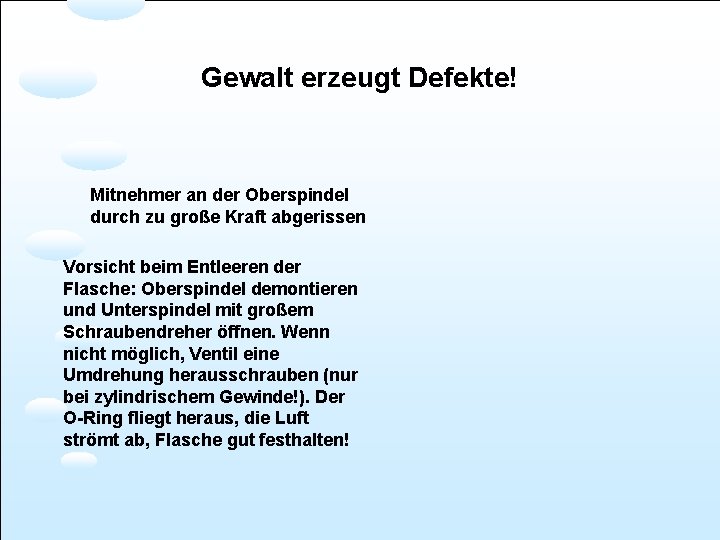 Gewalt erzeugt Defekte!

Mitnehmer an der Oberspindel durch zu große Kraft abgerissen

Vorsicht beim Entleeren der Flasche: Oberspindel demontieren und Unterspindel mit großem Schraubendreher öffnen. Wenn nicht möglich, Ventil eine Umdrehung herausschrauben (nur bei zylindrischem Gewinde!). Der O-Ring fliegt heraus, die Luft strömt ab, Flasche gut festhalten!